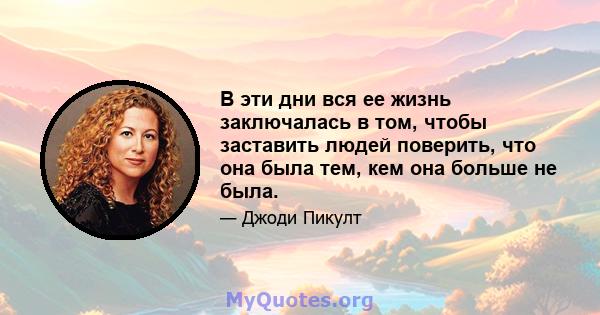 В эти дни вся ее жизнь заключалась в том, чтобы заставить людей поверить, что она была тем, кем она больше не была.

— Джоди Пикулт

MyQuotes.org